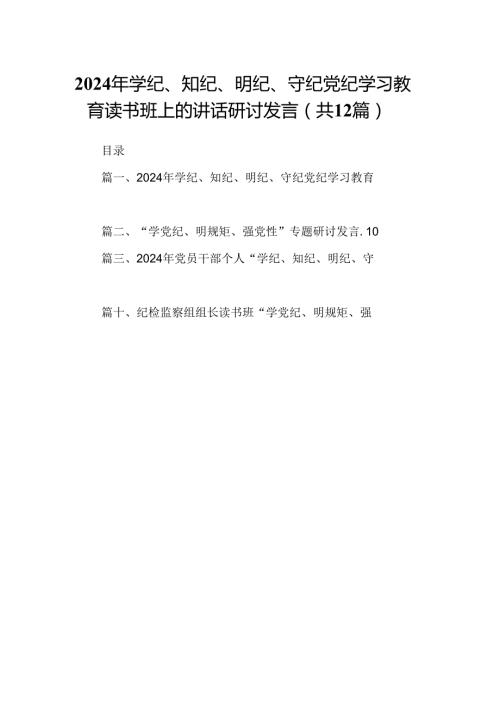 2024年学纪、知纪、明纪、守纪党纪学习教育读书班上的讲话研讨发言（共12篇）

目录

篇一、2024年学纪、知纪、明纪、守纪党纪学习教育

篇二、“学党纪、明规矩、强党性”专题研讨发言.10

篇三、2024年党员干部个人“学纪、知纪、明纪、守

篇十、纪检监察组组长读书班“学党纪、明规矩、强